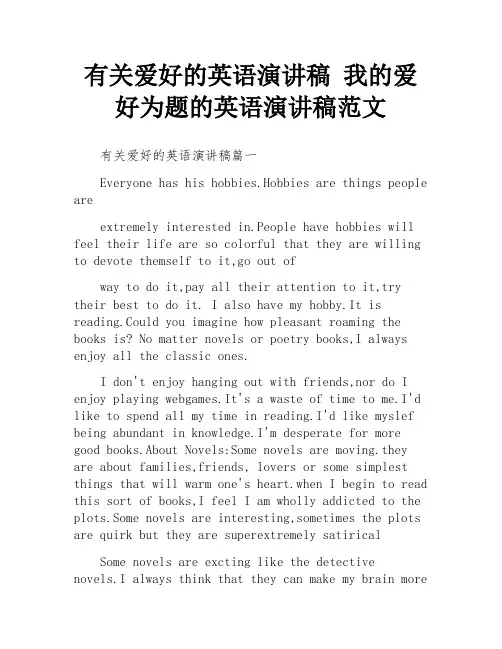 有关爱好的英语演讲稿 我的爱好为题的英语演讲稿范文

有关爱好的英语演讲稿篇一

Everyone has his hobbies.Hobbies are things people are

extremely interested in.People have hobbies will feel their life are so colorful that they are willing to devote themself to it,go out of

way to do it,pay all their attention to it,try their best to do it. I also have my hobby.It is reading.Could you imagine how pleasant roaming the books is? No matter novels or poetry books,I always enjoy all the classic ones.

I don't enjoy hanging out with friends,nor do I enjoy playing webgames.It's a waste of time to me.I'd like to spend all my time in reading.I'd like myslef being abundant in knowledge.I'm desperate for more good books.About Novels:Some novels are moving.they are about families,friends, lovers or some simplest things that will warm one's heart.when I begin to read this sort of books,I feel I am wholly addicted to the plots.Some novels are interesting,sometimes the plots are quirk but they are superextremely satirical

Some novels are excting like the detective novels.I always think that they can make my brain more